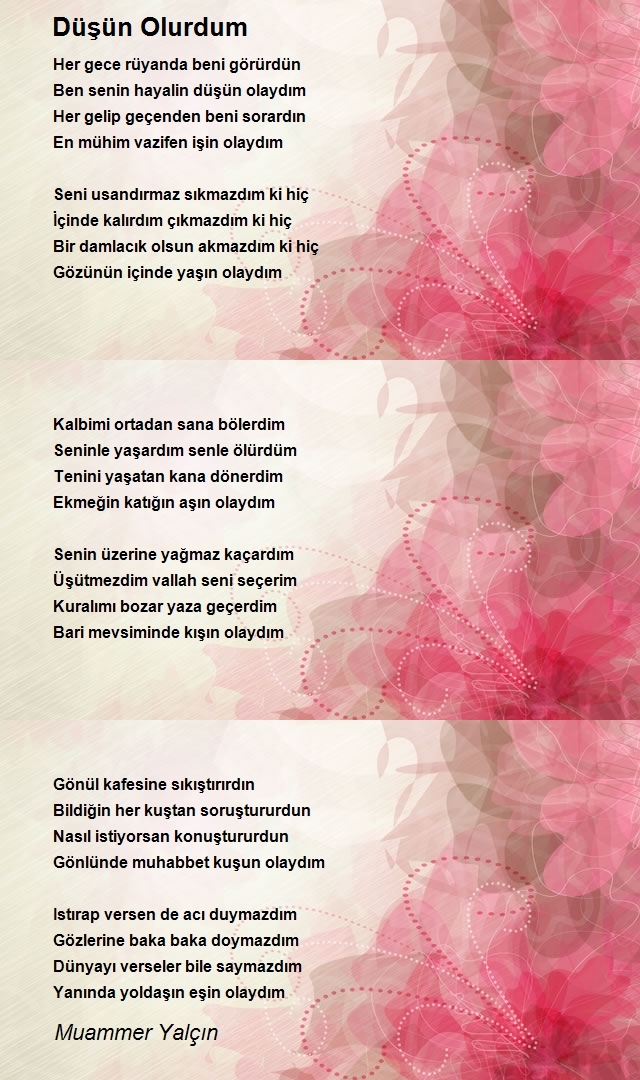 Düşün Olurdum

Her gece rüyanda beni görürdün
Ben senin hayalin düşün olaydım
Her gelip geçenden beni sorardın
En mühim vazifen işin olaydım

Seni usandırmaz sıkmazdım ki hiç
İçinde kalırdım çıkmazdım ki hiç
Bir damlacık olsun akmazdım ki hiç
Gözünün içinde yaşın olaydım

Kalbimi ortadan sana bölerdim
Seninle yaşardım senle ölürdüm
Tenini yaşatan kana dönerdim
Ekmeğin katığın aşın olaydım

Senin üzerine yağmaz kaçardım
Üşütmezdim vallah seni seçerim
Kuralımı bozar yaza geçerdim
Bari mevsiminde kışın olaydım

Gönül kafesine sıkıştırırdın
Bildiğin her kuştan soruştururdun
Nasıl istiyorsan konuştururdun
Gönlünde muhabbet kuşun olaydım

Istırap versen de acı duymazdım
Gözlerine baka baka doymazdım
Dünyayı verseler bile saymazdım
Yanında yoldaşın eşin olaydım

Muammer Yalçın